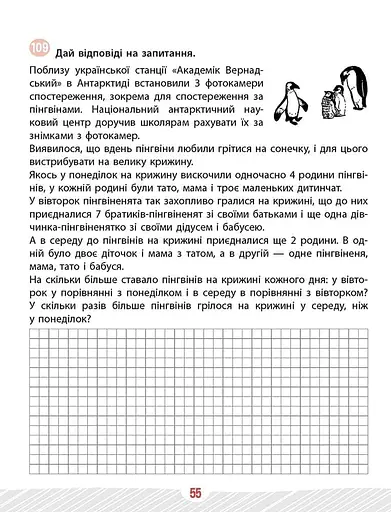 109 Дай відповіді на запитання.

Поблизу української станції «Академік Вернадський» в Антарктиді встановили 3 фотокамери спостереження, зокрема для спостереження за пінгвінами. Національний антарктичний науковий центр доручив школярам рахувати їх за знімками з фотокамер.

Виявилося, що вдень пінгвіни любили грітися на сонечку, і для цього вистрибувати на велику крижину.

Якось у понеділок на крижину вискочили одночасно 4 родини пінгвінів, у кожній родині були тато, мама і троє маленьких дитинчат.

У вівторок пінгвіненята так захопливо гралися на крижині, що до них приєдналися 7 братиків-пінгвіненят зі своїми батьками і ще одна дівчинка-пінгвіненятко зі своїми дідусем і бабусею.

А в середу до пінгвінів на крижині приєдналися ще 2 родини. В одній було двоє діточок і мама з татом, а в другій — одне пінгвіненя, мама, тато і бабуся.

На скільки більше ставало пінгвінів на крижині кожного дня: у вівторок у порівнянні з понеділком і в середу в порівнянні з вівторком? У скільки разів більше пінгвінів грілося на крижині у середу, ніж у понеділок?

55